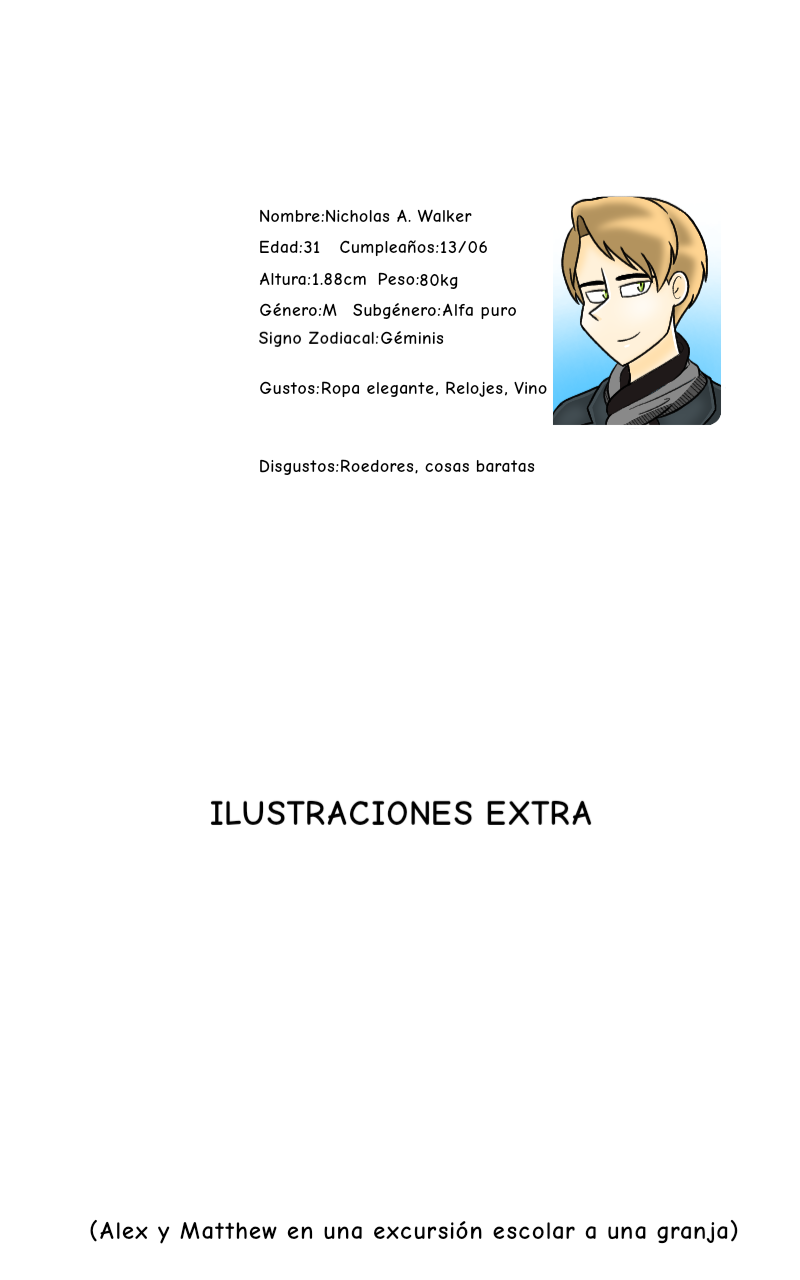 Nombre:Nicholas A. Walker

Edad:31  Cumpleaños:13/06

Altura:1.88cm  Peso:80kg

Género:M  Subgénero:Alfa puro

Signo Zodiacal:Géminis

Gustos:Ropa elegante, Relojes, Vino

Disgustos:Roedores, cosas baratas

ILUSTRACIONES EXTRA

(Alex y Matthew en una excursión escolar a una granja)